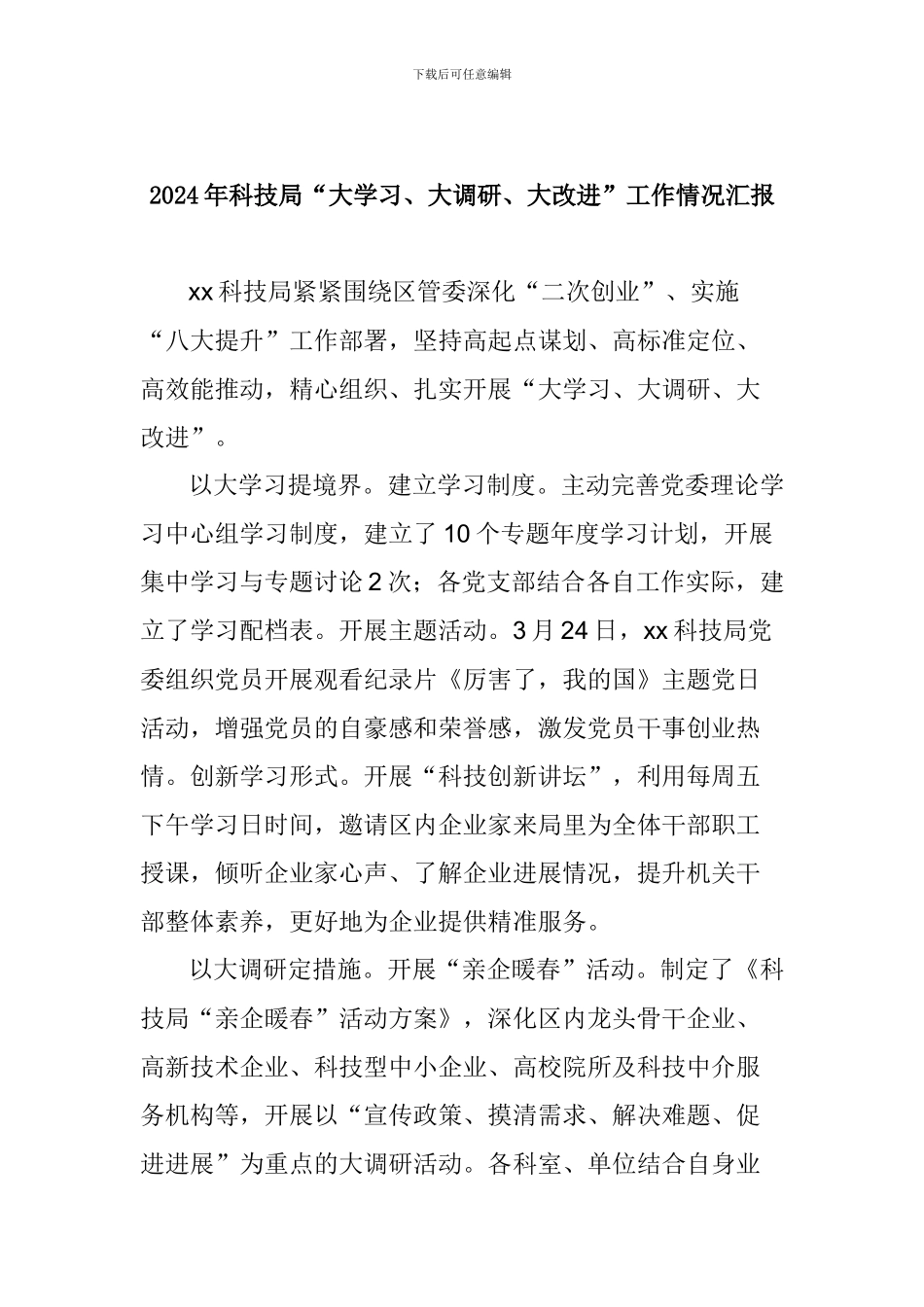 下载后可任意编辑

2024年科技局“大学习、大调研、大改进”工作情况汇报

xx科技局紧紧围绕区管委深化“二次创业”、实施“八大提升”工作部署，坚持高起点谋划、高标准定位、高效能推动，精心组织、扎实开展“大学习、大调研、大改进”。

以大学习提境界。建立学习制度。主动完善党委理论学习中心组学习制度，建立了10个专题年度学习计划，开展集中学习与专题讨论2次；各党支部结合各自工作实际，建立了学习配档表。开展主题活动。3月24日，xx科技局党委组织党员开展观看纪录片《厉害了，我的国》主题党日活动，增强党员的自豪感和荣誉感，激发党员干事创业热情。创新学习形式。开展“科技创新讲坛”，利用每周五下午学习日时间，邀请区内企业家来局里为全体干部职工授课，倾听企业家心声、了解企业进展情况，提升机关干部整体素养，更好地为企业提供精准服务。

以大调研定措施。开展“亲企暖春”活动。制定了《科技局“亲企暖春”活动方案》，深化区内龙头骨干企业、高新技术企业、科技型中小企业、高校院所及科技中介服务机构等，开展以“宣传政策、摸清需求、解决难题、促进进展”为重点的大调研活动。各科室、单位结合自身业